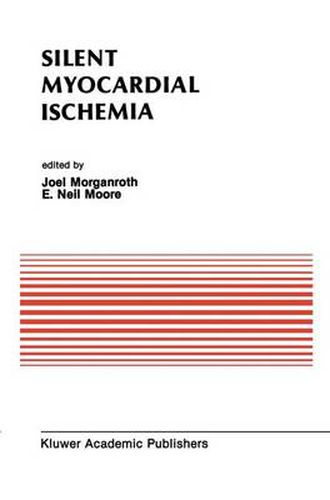 SILENT MYOCARDIAL ISCHEMIA

edited by
Joel Morganroth
E. Neil Moore

Kluwer Academic Publishers